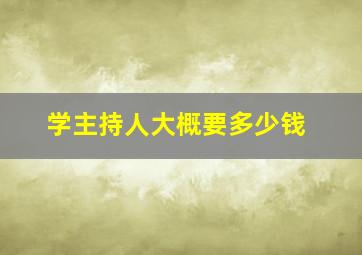 学主持人大概要多少钱